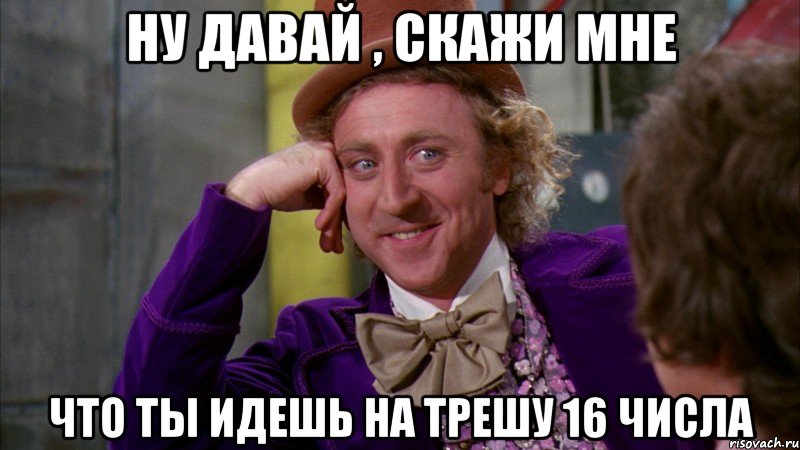 НУ ДАВАЙ , СКАЖИ МНЕ

ЧТО ТЫ ИДЕШЬ НА ТРЕШУ 16 ЧИСЛА

risovach.ru